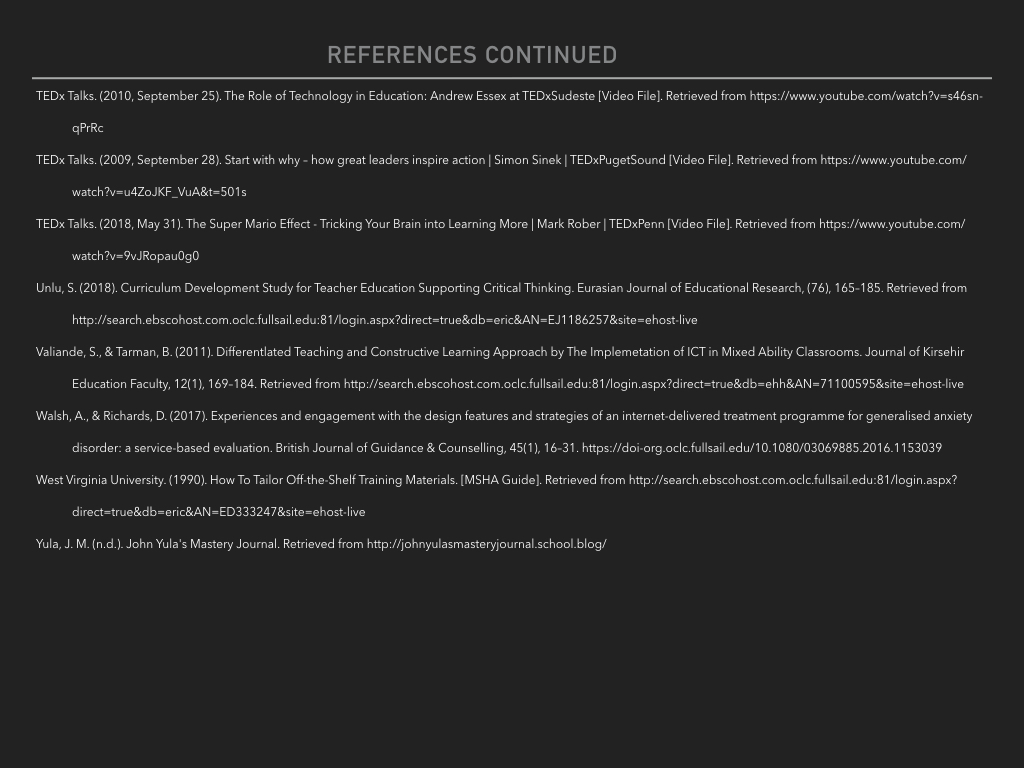 REFERENCES CONTINUED

TEDx Talks. (2010, September 25). The Role of Technology in Education: Andrew Essex at TEDxSudeste [Video File]. Retrieved from https://www.youtube.com/watch?v=s46sn-qPrRc

TEDx Talks. (2009, September 28). Start with why – how great leaders inspire action | Simon Sinek | TEDxPugetSound [Video File]. Retrieved from https://www.youtube.com/watch?v=u4ZoJKF_VuA&t=501s

TEDx Talks. (2018, May 31). The Super Mario Effect - Tricking Your Brain into Learning More | Mark Rober | TEDxPenn [Video File]. Retrieved from https://www.youtube.com/watch?v=9vJRopau0g0

Unlu, S. (2018). Curriculum Development Study for Teacher Education Supporting Critical Thinking. Eurasian Journal of Educational Research, (76), 165–185. Retrieved from http://search.ebscohost.com.oclc.fullsail.edu:81/login.aspx?direct=true&db=eric&AN=EJ1186257&site=ehost-live

Valiande, S., & Tarman, B. (2011). Differentlated Teaching and Constructive Learning Approach by The Implemetation of ICT in Mixed Ability Classrooms. Journal of Kirsehir Education Faculty, 12(1), 169–184. Retrieved from http://search.ebscohost.com.oclc.fullsail.edu:81/login.aspx?direct=true&db=ehh&AN=71100595&site=ehost-live

Walsh, A., & Richards, D. (2017). Experiences and engagement with the design features and strategies of an internet-delivered treatment programme for generalised anxiety disorder: a service-based evaluation. British Journal of Guidance & Counselling, 45(1), 16–31. https://doi-org.oclc.fullsail.edu/10.1080/03069885.2016.1153039

West Virginia University. (1990). How To Tailor Off-the-Shelf Training Materials. [MSHA Guide]. Retrieved from http://search.ebscohost.com.oclc.fullsail.edu:81/login.aspx?direct=true&db=eric&AN=ED333247&site=ehost-live

Yula, J. M. (n.d.). John Yula's Mastery Journal. Retrieved from http://johnyulasmasteryjournal.school.blog/